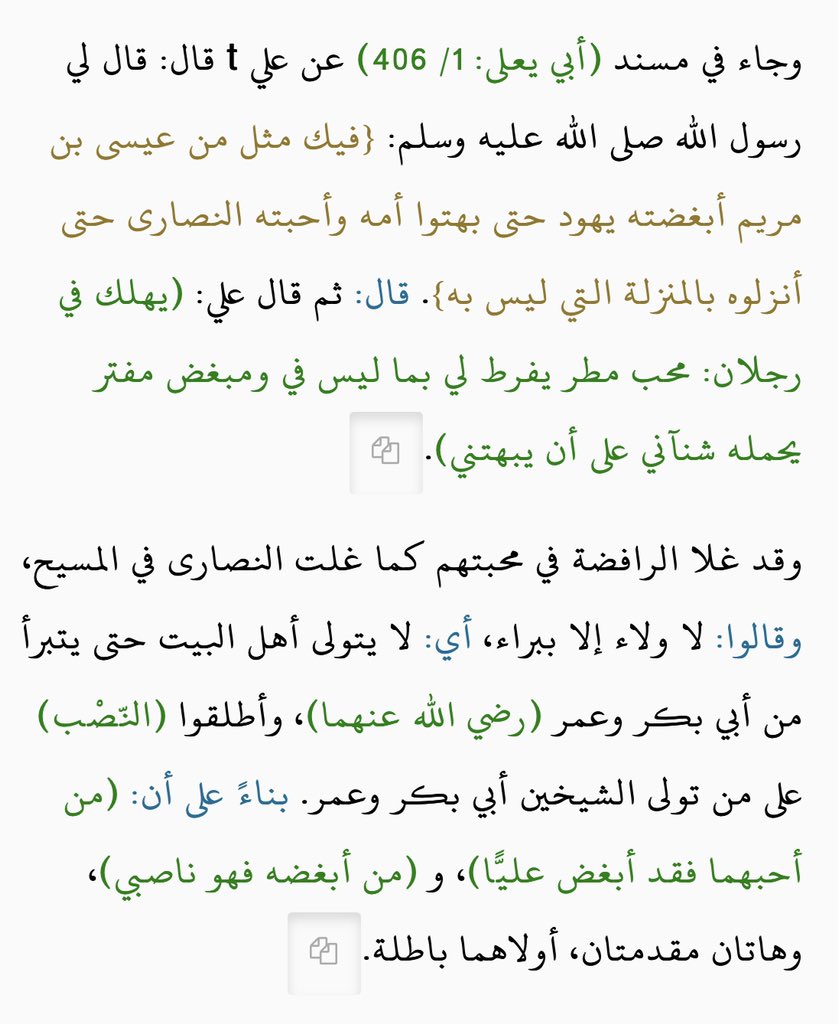 وجاء في مسند (أبي يعلى: 1/ 406) عن علي t قال: قال لي رسول الله صلى الله عليه وسلم: {فيك مثل من عيسى بن مريم أبغضته يهود حتى بهتوا أمه وأحبته النصارى حتى أنزلوه بالمنزلة التي ليس به}. قال: ثم قال علي: (يهلك في رجلان: محب مطر يفرط لي بما ليس في ومبغض مفتر يحمله شنآني على أن يبهتني).

وقد غلا الرافضة في محبتهم كما غلت النصارى في المسيح، وقالوا: لا ولاء إلا ببراء، أي: لا يتولى أهل البيت حتى يتبرأ من أبي بكر وعمر (رضي الله عنهما)، وأطلقوا (النّصْب) على من تولى الشيخين أبي بكر وعمر. بناءً على أن: (من أحبهما فقد أبغض عليًّا)، و (من أبغضه فهو ناصبي)، وهاتان مقدمتان، أولاهما باطلة.